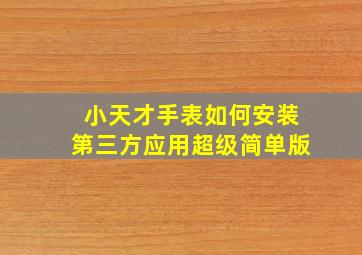 小天才手表如何安装
第三方应用超级简单版